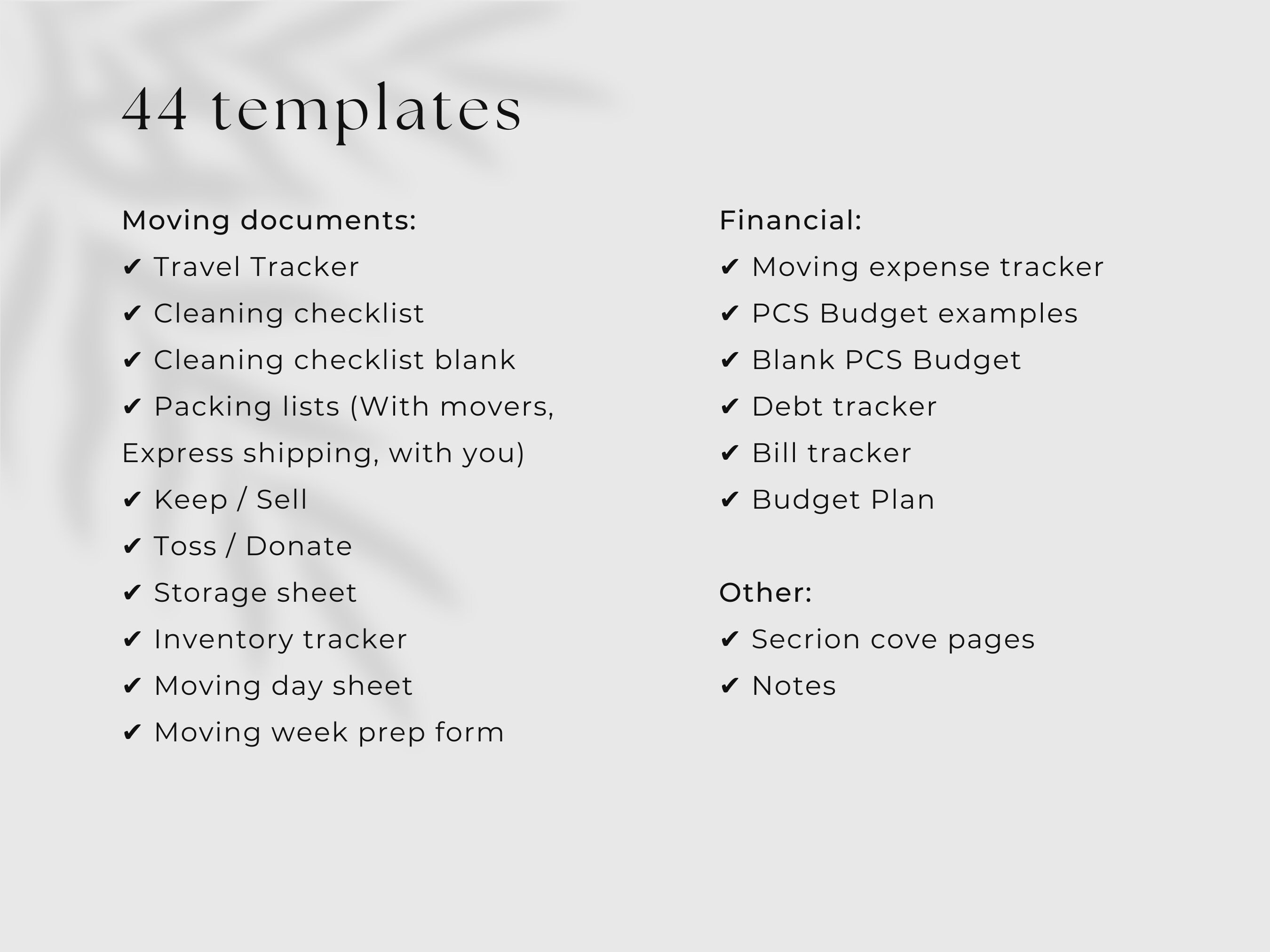 44 templates

Moving documents:
✔ Travel Tracker
✔ Cleaning checklist
✔ Cleaning checklist blank
✔ Packing lists (With movers, Express shipping, with you)
✔ Keep / Sell
✔ Toss / Donate
✔ Storage sheet
✔ Inventory tracker
✔ Moving day sheet
✔ Moving week prep form

Financial:
✔ Moving expense tracker
✔ PCS Budget examples
✔ Blank PCS Budget
✔ Debt tracker
✔ Bill tracker
✔ Budget Plan

Other:
✔ Secrion cove pages
✔ Notes